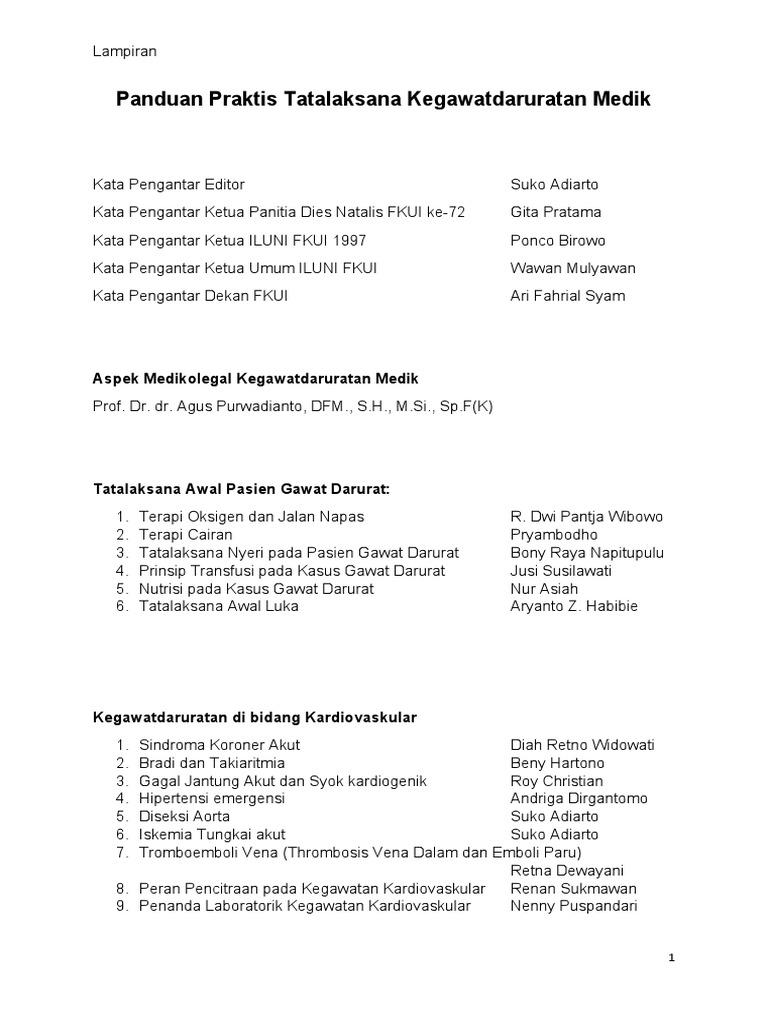 Lampiran

Panduan Praktis Tatalaksana Kegawatdaruratan Medik

Kata Pengantar Editor Suko Adiarto

Kata Pengantar Ketua Panitia Dies Natalis FKUI ke-72 Gita Pratama

Kata Pengantar Ketua ILUNI FKUI 1997 Ponco Birowo

Kata Pengantar Ketua Umum ILUNI FKUI Wawan Mulyawan

Kata Pengantar Dekan FKUI Ari Fahrial Syam

Aspek Medikolegal Kegawatdaruratan Medik

Prof. Dr. dr. Agus Purwadianto, DFM., S.H., M.Si., Sp.F(K)

Tatalaksana Awal Pasien Gawat Darurat:

1. Terapi Oksigen dan Jalan Napas R. Dwi Pantja Wibowo
2. Terapi Cairan Pryambodho
3. Tatalaksana Nyeri pada Pasien Gawat Darurat Bony Raya Napitupulu
4. Prinsip Transfusi pada Kasus Gawat Darurat Jusi Susilawati
5. Nutrisi pada Kasus Gawat Darurat Nur Asiah
6. Tatalaksana Awal Luka Aryanto Z. Habibie

Kegawatdaruratan di bidang Kardiovaskular

1. Sindroma Koroner Akut Diah Retno Widowati
2. Bradi dan Takiaritmia Beny Hartono
3. Gagal Jantung Akut dan Syok kardiogenik Roy Christian
4. Hipertensi emergensi Andriga Dirgantomo
5. Diseksi Aorta Suko Adiarto
6. Iskemia Tungkai akut Suko Adiarto
7. Tromboemboli Vena (Thrombosis Vena Dalam dan Emboli Paru) Retna Dewayani
8. Peran Pencitraan pada Kegawatan Kardiovaskular Renan Sukmawan
9. Penanda Laboratorik Kegawatan Kardiovaskular Nenny Puspandari

1